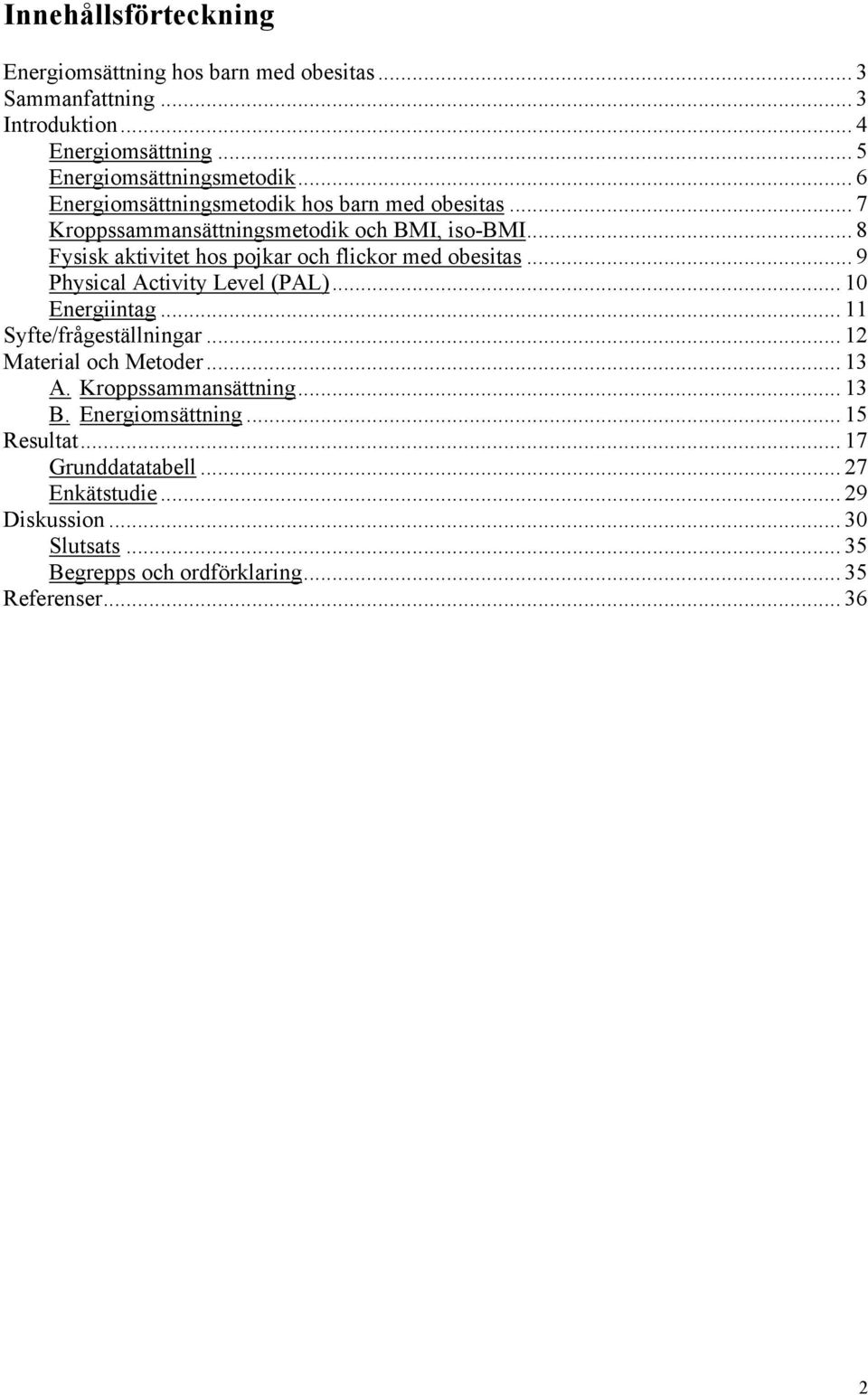 Innehållsförteckning

Energiomsättning hos barn med obesitas ... 3
Sammanfattning ... 3
Introduktion ... 4
Energiomsättning ... 5
Energiomsättningsmetodik ... 6
Energiomsättningsmetodik hos barn med obesitas ... 7
Kroppssammansättningsmetodik och BMI, iso-BMI ... 8
Fysisk aktivitet hos pojkar och flickor med obesitas ... 9
Physical Activity Level (PAL) ... 10
Energiintag ... 11
Syfte/frågeställningar ... 12
Material och Metoder ... 13
A. Kroppssammansättning ... 13
B. Energiomsättning ... 15
Resultat ... 17
Grunddatatabell ... 27
Enkätstudie ... 29
Diskussion ... 30
Slutsats ... 35
Begrepps och ordförklaring ... 35
Referenser ... 36

2